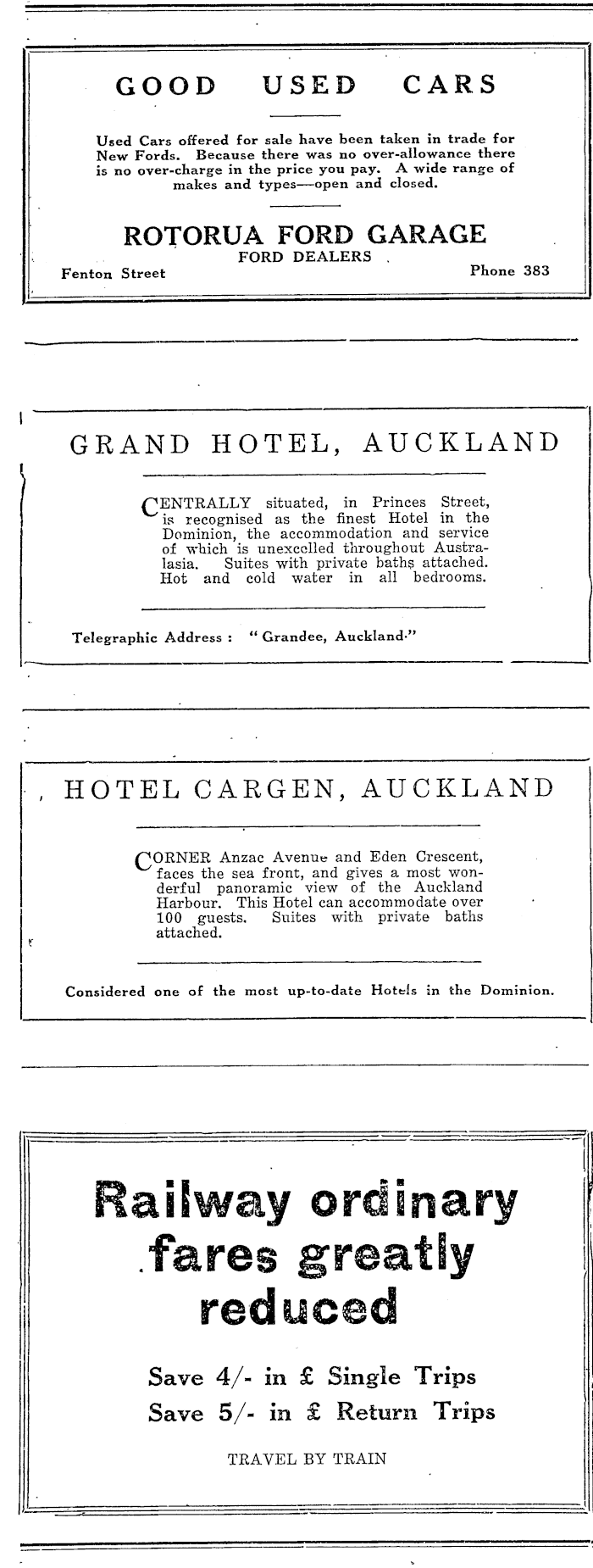 GOOD USED CARS

Used Cars offered for sale have been taken in trade for New Fords. Because there was no over-allowance there is no over-charge in the price you pay. A wide range of makes and types—open and closed.

ROTORUA FORD GARAGE
FORD DEALERS
Fenton Street
Phone 383

GRAND HOTEL, AUCKLAND

CENTRALLY situated, in Princes Street, is recognised as the finest Hotel in the Dominion, the accommodation and service of which is unexcelled throughout Australasia. Suites with private baths attached. Hot and cold water in all bedrooms.

Telegraphic Address : "Grandee, Auckland."

HOTEL CARGEN, AUCKLAND

CORNER Anzac Avenue and Eden Crescent, faces the sea front, and gives a most wonderful panoramic view of the Auckland Harbour. This Hotel can accommodate over 100 guests. Suites with private baths attached.

Considered one of the most up-to-date Hotels in the Dominion.

Railway ordinary fares greatly reduced

Save 4/- in £ Single Trips
Save 5/- in £ Return Trips

TRAVEL BY TRAIN